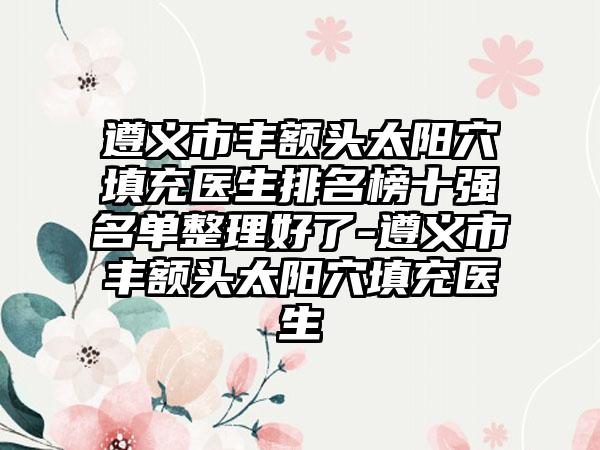 遵义市丰额头太阳穴填充医生排名榜十强名单整理好了-遵义市丰额头太阳穴填充医生